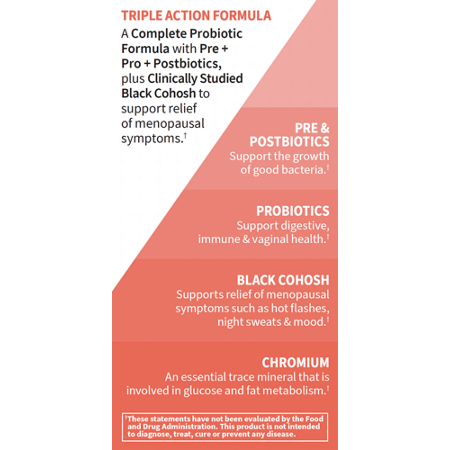 TRIPLE ACTION FORMULA

A Complete Probiotic Formula with Pre + Pro + Postbiotics, plus Clinically Studied Black Cohosh to support relief of menopausal symptoms.†

PRE & POSTBIOTICS
Support the growth of good bacteria.†

PROBIOTICS
Support digestive, immune & vaginal health.†

BLACK COHOSH
Supports relief of menopausal symptoms such as hot flashes, night sweats & mood.†

CHROMIUM
An essential trace mineral that is involved in glucose and fat metabolism.†

†These statements have not been evaluated by the Food and Drug Administration. This product is not intended to diagnose, treat, cure or prevent any disease.